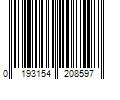 0 193154 208597